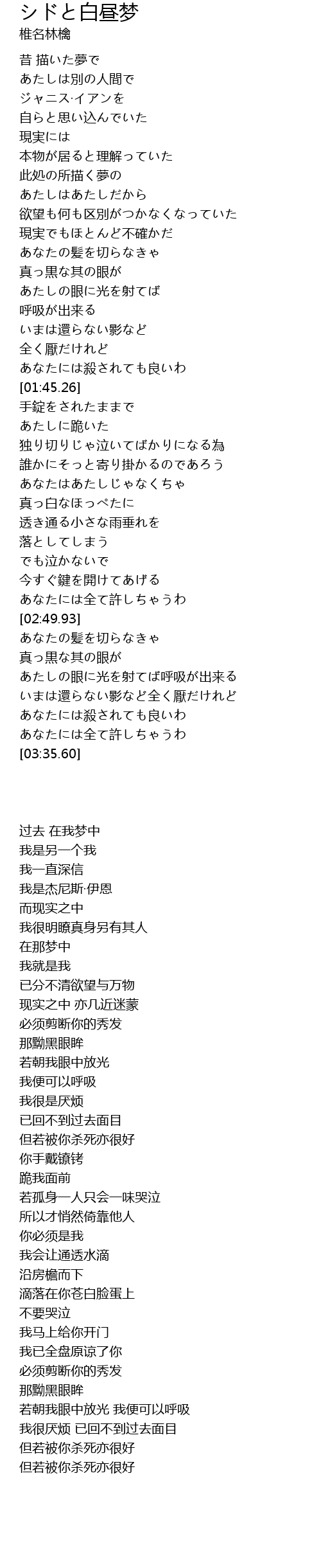 シドと白昼梦
椎名林檎

昔 描いた夢で
あたしは別の人間で
ジャニス·イアンを
自らと思い込んでいた
現実には
本物が居ると理解っていた
此処の所描く夢の
あたしはあたしだから
欲望も何も区別がつかなくなっていた
現実でもほとんど不確かだ
あなたの髪を切らなきゃ
真っ黒な其の眼が
あたしの眼に光を射てば
呼吸が出来る
いまは還らない影など
全く厭だけれど
あなたには殺されても良いわ
[01:45.26]
手錠をされたままで
あたしに跪いた
独り切りじゃ泣いてばかりになる為
誰かにそっと寄り掛かるのであろう
あなたはあたしじゃなくちゃ
真っ白なほっぺたに
透き通る小さな雨垂れを
落としてしまう
でも泣かないで
今すぐ鍵を開けてあげる
あなたには全て許しちゃうわ
[02:49.93]
あなたの髪を切らなきゃ
真っ黒な其の眼が
あたしの眼に光を射てば呼吸が出来る
いまは還らない影など全く厭だけれど
あなたには殺されても良いわ
あなたには全て許しちゃうわ
[03:35.60]

过去 在我梦中
我是另一个我
我一直深信
我是杰尼斯·伊恩
而现实之中
我很明瞭真身另有其人
在那梦中
我就是我
已分不清欲望与万物
现实之中 亦几近迷蒙
必须剪断你的秀发
那黝黑眼眸
若朝我眼中放光
我便可以呼吸
我很是厌烦
已回不到过去面目
但若被你杀死亦很好
你手戴镣铐
跪我面前
若孤身一人只会一味哭泣
所以才悄然倚靠他人
你必须是我
我会让通透水滴
沿房檐而下
滴落在你苍白脸蛋上
不要哭泣
我马上给你开门
我已全盘原谅了你
必须剪断你的秀发
那黝黑眼眸
若朝我眼中放光 我便可以呼吸
我很厌烦 已回不到过去面目
但若被你杀死亦很好
但若被你杀死亦很好